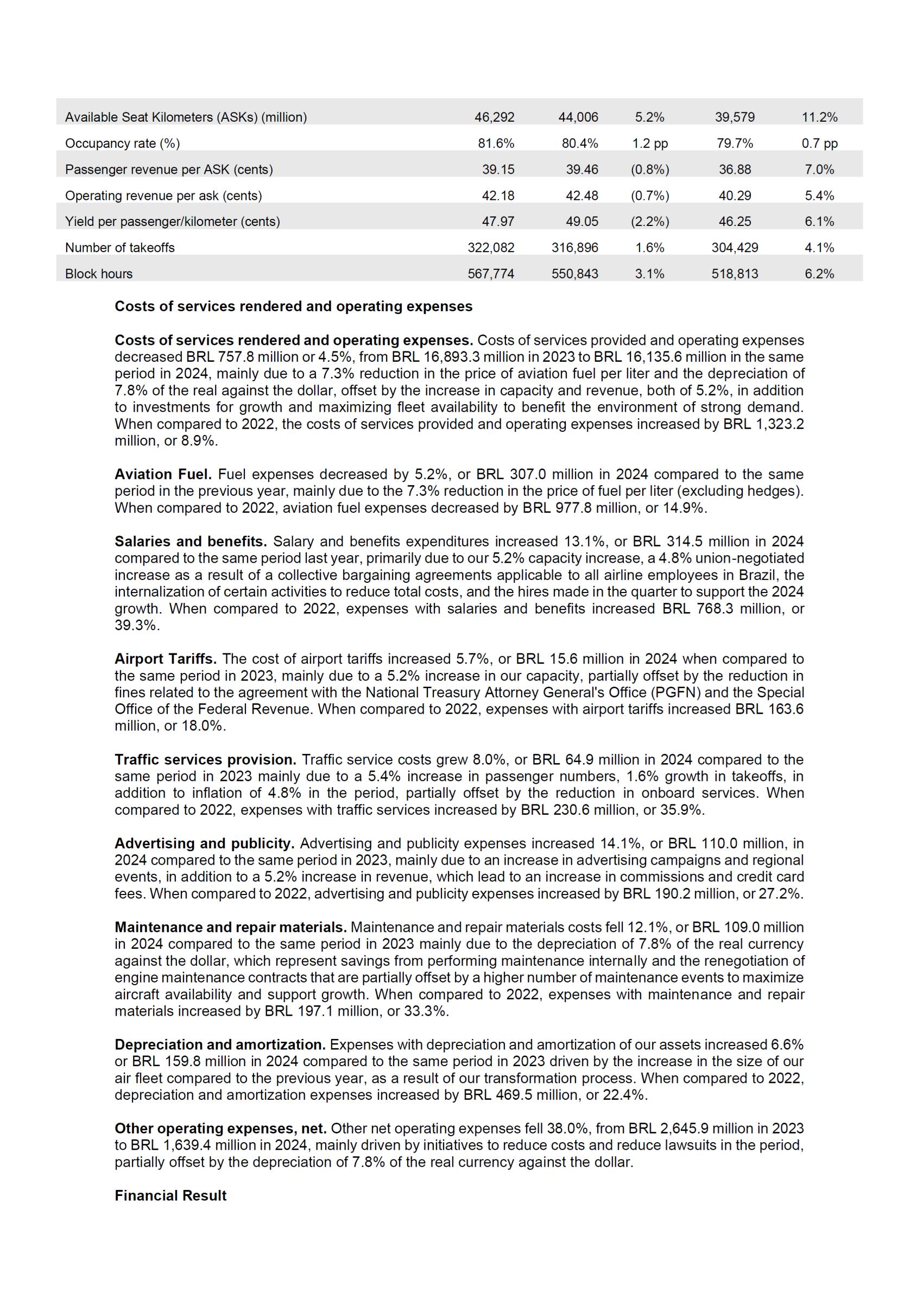 | | | | | | |
|---|---|---|---|---|---|
| Available Seat Kilometers (ASKs) (million) | 46,292 | 44,006 | 5.2% | 39,579 | 11.2% |
| Occupancy rate (%) | 81.6% | 80.4% | 1.2 pp | 79.7% | 0.7 pp |
| Passenger revenue per ASK (cents) | 39.15 | 39.46 | (0.8%) | 36.88 | 7.0% |
| Operating revenue per ask (cents) | 42.18 | 42.48 | (0.7%) | 40.29 | 5.4% |
| Yield per passenger/kilometer (cents) | 47.97 | 49.05 | (2.2%) | 46.25 | 6.1% |
| Number of takeoffs | 322,082 | 316,896 | 1.6% | 304,429 | 4.1% |
| Block hours | 567,774 | 550,843 | 3.1% | 518,813 | 6.2% |

Costs of services rendered and operating expenses

Costs of services rendered and operating expenses. Costs of services provided and operating expenses decreased BRL 757.8 million or 4.5%, from BRL 16,893.3 million in 2023 to BRL 16,135.6 million in the same period in 2024, mainly due to a 7.3% reduction in the price of aviation fuel per liter and the depreciation of 7.8% of the real against the dollar, offset by the increase in capacity and revenue, both of 5.2%, in addition to investments for growth and maximizing fleet availability to benefit the environment of strong demand. When compared to 2022, the costs of services provided and operating expenses increased by BRL 1,323.2 million, or 8.9%.

Aviation Fuel. Fuel expenses decreased by 5.2%, or BRL 307.0 million in 2024 compared to the same period in the previous year, mainly due to the 7.3% reduction in the price of fuel per liter (excluding hedges). When compared to 2022, aviation fuel expenses decreased by BRL 977.8 million, or 14.9%.

Salaries and benefits. Salary and benefits expenditures increased 13.1%, or BRL 314.5 million in 2024 compared to the same period last year, primarily due to our 5.2% capacity increase, a 4.8% union-negotiated increase as a result of a collective bargaining agreements applicable to all airline employees in Brazil, the internalization of certain activities to reduce total costs, and the hires made in the quarter to support the 2024 growth. When compared to 2022, expenses with salaries and benefits increased BRL 768.3 million, or 39.3%.

Airport Tariffs. The cost of airport tariffs increased 5.7%, or BRL 15.6 million in 2024 when compared to the same period in 2023, mainly due to a 5.2% increase in our capacity, partially offset by the reduction in fines related to the agreement with the National Treasury Attorney General's Office (PGFN) and the Special Office of the Federal Revenue. When compared to 2022, expenses with airport tariffs increased BRL 163.6 million, or 18.0%.

Traffic services provision. Traffic service costs grew 8.0%, or BRL 64.9 million in 2024 compared to the same period in 2023 mainly due to a 5.4% increase in passenger numbers, 1.6% growth in takeoffs, in addition to inflation of 4.8% in the period, partially offset by the reduction in onboard services. When compared to 2022, expenses with traffic services increased by BRL 230.6 million, or 35.9%.

Advertising and publicity. Advertising and publicity expenses increased 14.1%, or BRL 110.0 million, in 2024 compared to the same period in 2023, mainly due to an increase in advertising campaigns and regional events, in addition to a 5.2% increase in revenue, which lead to an increase in commissions and credit card fees. When compared to 2022, advertising and publicity expenses increased by BRL 190.2 million, or 27.2%.

Maintenance and repair materials. Maintenance and repair materials costs fell 12.1%, or BRL 109.0 million in 2024 compared to the same period in 2023 mainly due to the depreciation of 7.8% of the real currency against the dollar, which represent savings from performing maintenance internally and the renegotiation of engine maintenance contracts that are partially offset by a higher number of maintenance events to maximize aircraft availability and support growth. When compared to 2022, expenses with maintenance and repair materials increased by BRL 197.1 million, or 33.3%.

Depreciation and amortization. Expenses with depreciation and amortization of our assets increased 6.6% or BRL 159.8 million in 2024 compared to the same period in 2023 driven by the increase in the size of our air fleet compared to the previous year, as a result of our transformation process. When compared to 2022, depreciation and amortization expenses increased by BRL 469.5 million, or 22.4%.

Other operating expenses, net. Other net operating expenses fell 38.0%, from BRL 2,645.9 million in 2023 to BRL 1,639.4 million in 2024, mainly driven by initiatives to reduce costs and reduce lawsuits in the period, partially offset by the depreciation of 7.8% of the real currency against the dollar.

Financial Result